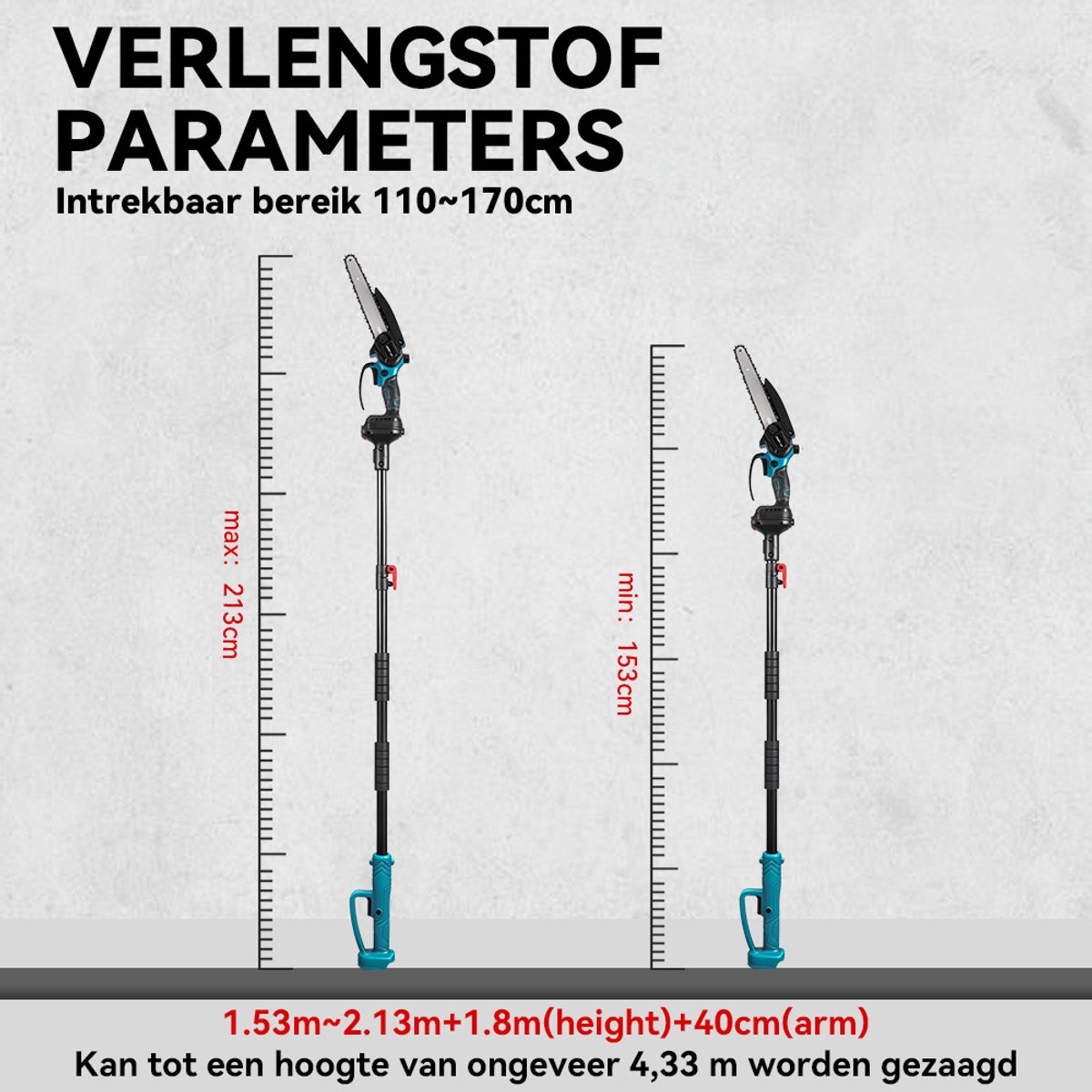 VERLENGSTOF PARAMETERS

Intrekbaar bereik 110~170cm

max: 213cm

min: 153cm

1.53m~2.13m+1.8m(height)+40cm(arm)

Kan tot een hoogte van ongeveer 4,33 m worden gezaagd